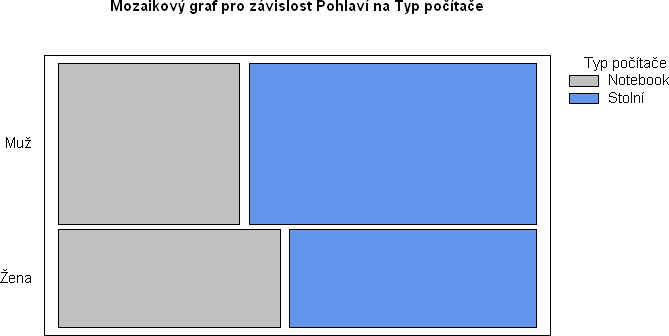 Mozaikový graf pro závislost Pohlaví na Typ počítače

Typ počítače
Notebook
Stolní

Muž

Žena